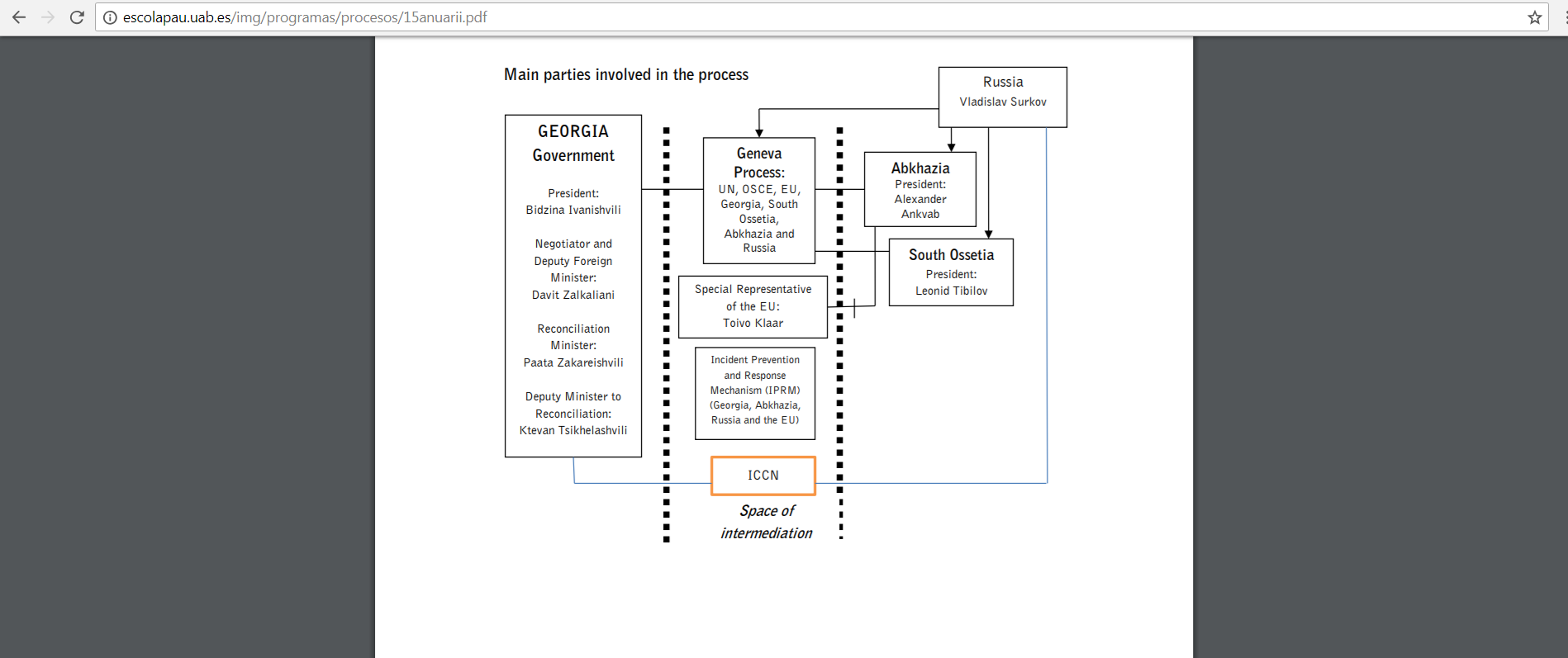 escolapau.uab.es/img/programas/procesos/15anuarii.pdf

Main parties involved in the process

Russia
Vladislav Surkov

GEORGIA
Government

President:
Bidzina Ivanishvili

Negotiator and Deputy Foreign Minister:
Davit Zalkaliani

Reconciliation Minister:
Paata Zakareishvili

Deputy Minister to Reconciliation:
Ktevan Tsikhelashvili

Geneva Process:
UN, OSCE, EU, Georgia, South Ossetia, Abkhazia and Russia

Abkhazia
President:
Alexander Ankvab

South Ossetia
President:
Leonid Tibilov

Special Representative of the EU:
Toivo Klaar

Incident Prevention and Response Mechanism (IPRM) (Georgia, Abkhazia, Russia and the EU)

ICCN

Space of intermediation